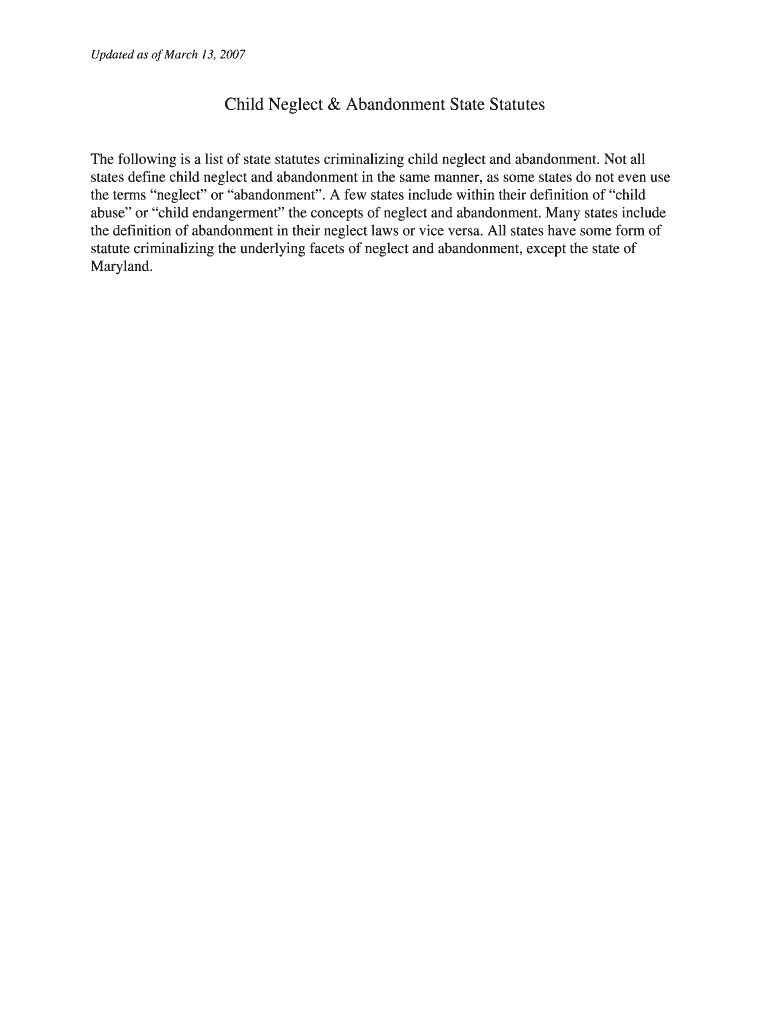 Updated as of March 13, 2007

Child Neglect & Abandonment State Statutes

The following is a list of state statutes criminalizing child neglect and abandonment. Not all states define child neglect and abandonment in the same manner, as some states do not even use the terms “neglect” or “abandonment”. A few states include within their definition of “child abuse” or “child endangerment” the concepts of neglect and abandonment. Many states include the definition of abandonment in their neglect laws or vice versa. All states have some form of statute criminalizing the underlying facets of neglect and abandonment, except the state of Maryland.